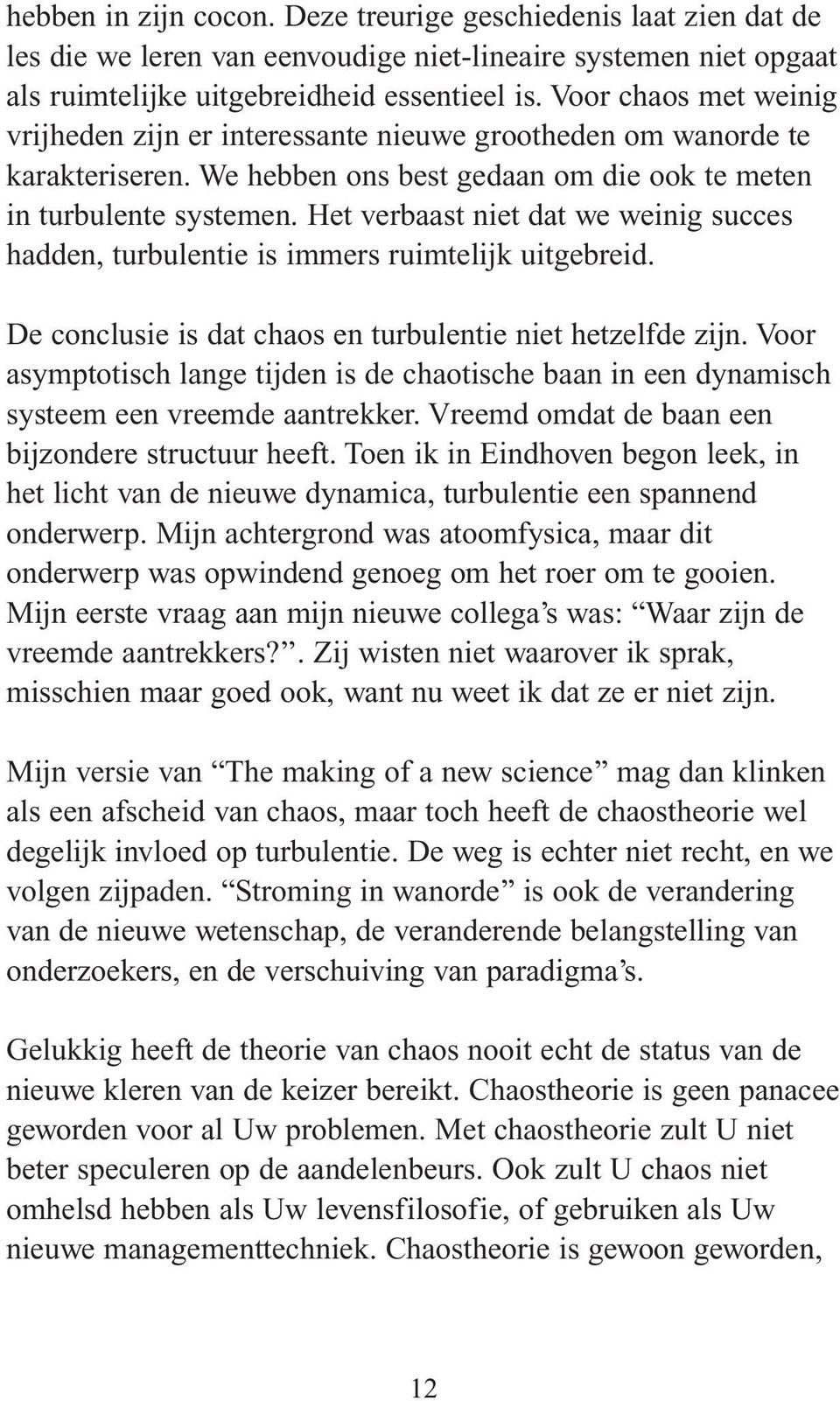 hebben in zijn cocon. Deze treurige geschiedenis laat zien dat de les die we leren van eenvoudige niet-lineaire systemen niet opgaat als ruimtelijke uitgebreidheid essentieel is. Voor chaos met weinig vrijheden zijn er interessante nieuwe grootheden om wanorde te karakteriseren. We hebben ons best gedaan om die ook te meten in turbulente systemen. Het verbaast niet dat we weinig succes hadden, turbulentie is immers ruimtelijk uitgebreid.

De conclusie is dat chaos en turbulentie niet hetzelfde zijn. Voor asymptotisch lange tijden is de chaotische baan in een dynamisch systeem een vreemde aantrekker. Vreemd omdat de baan een bijzondere structuur heeft. Toen ik in Eindhoven begon leek, in het licht van de nieuwe dynamica, turbulentie een spannend onderwerp. Mijn achtergrond was atoomfysica, maar dit onderwerp was opwindend genoeg om het roer om te gooien. Mijn eerste vraag aan mijn nieuwe collega’s was: “Waar zijn de vreemde aantrekkers?”. Zij wisten niet waarover ik sprak, misschien maar goed ook, want nu weet ik dat ze er niet zijn.

Mijn versie van “The making of a new science” mag dan klinken als een afscheid van chaos, maar toch heeft de chaostheorie wel degelijk invloed op turbulentie. De weg is echter niet recht, en we volgen zijpaden. “Stroming in wanorde” is ook de verandering van de nieuwe wetenschap, de veranderende belangstelling van onderzoekers, en de verschuiving van paradigma’s.

Gelukkig heeft de theorie van chaos nooit echt de status van de nieuwe kleren van de keizer bereikt. Chaostheorie is geen panacee geworden voor al Uw problemen. Met chaostheorie zult U niet beter speculeren op de aandelenbeurs. Ook zult U chaos niet omhelsd hebben als Uw levensfilosofie, of gebruiken als Uw nieuwe managementtechniek. Chaostheorie is gewoon geworden,

12